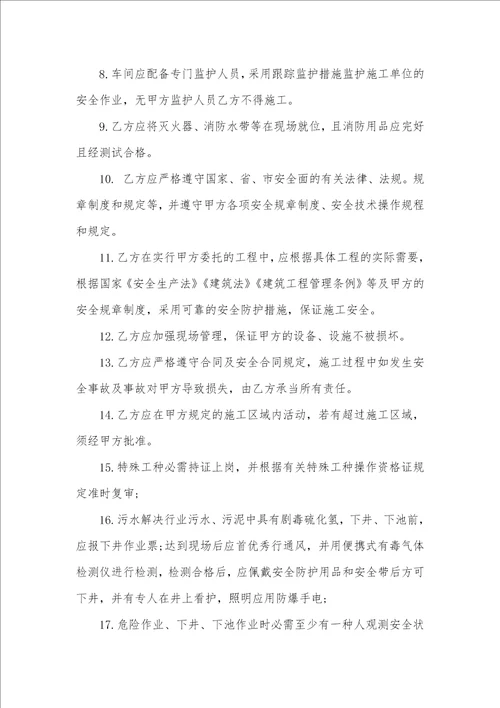 8. 车间应配备专门监护人员，采用跟踪监护措施监护施工单位的安全作业，无甲方监护人员乙方不得施工。

9. 乙方应将灭火器、消防水带等在现场就位，且消防用品应完好且经测试合格。

10. 乙方应严格遵守国家、省、市安全面的有关法律、法规。规章制度和规定等，并遵守甲方各项安全规章制度、安全技术操作规程和规定。

11. 乙方在实行甲方委托的工程中，应根据具体工程的实际需要，根据国家《安全生产法》《建筑法》《建筑工程管理条例》等及甲方的安全规章制度，采用可靠的安全防护措施，保证施工安全。

12. 乙方应加强现场管理，保证甲方的设备、设施不被损坏。

13. 乙方应严格遵守合同及安全合同规定，施工过程中如发生安全事故及事故对甲方导致损失，由乙方承当所有责任。

14. 乙方应在甲方规定的施工区域内活动，若有超过施工区域，须经甲方批准。

15. 特殊工种必需持证上岗，并根据有关特殊工种操作资格证规定准时复审；

16. 污水解决行业污水、污泥中具有剧毒硫化氢，下井、下池前，应报下井作业票；达到现场后应首优秀行通风，并用便携式有毒气体检测仪进行检测，检测合格后，应佩戴安全防护用品和安全带后方可下井，并有专人在井上看护，照明应用防爆手电；

17. 危险作业、下井、下池作业时必需至少有一种人观测安全状